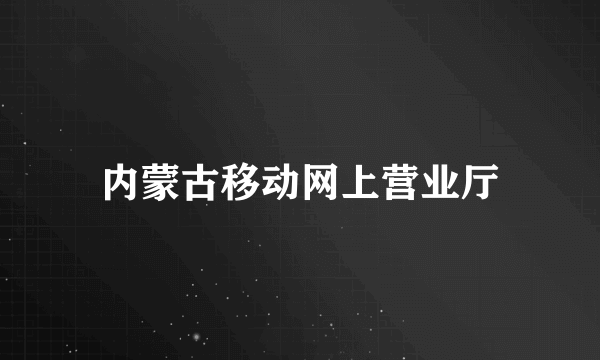 内蒙古移动网上营业厅